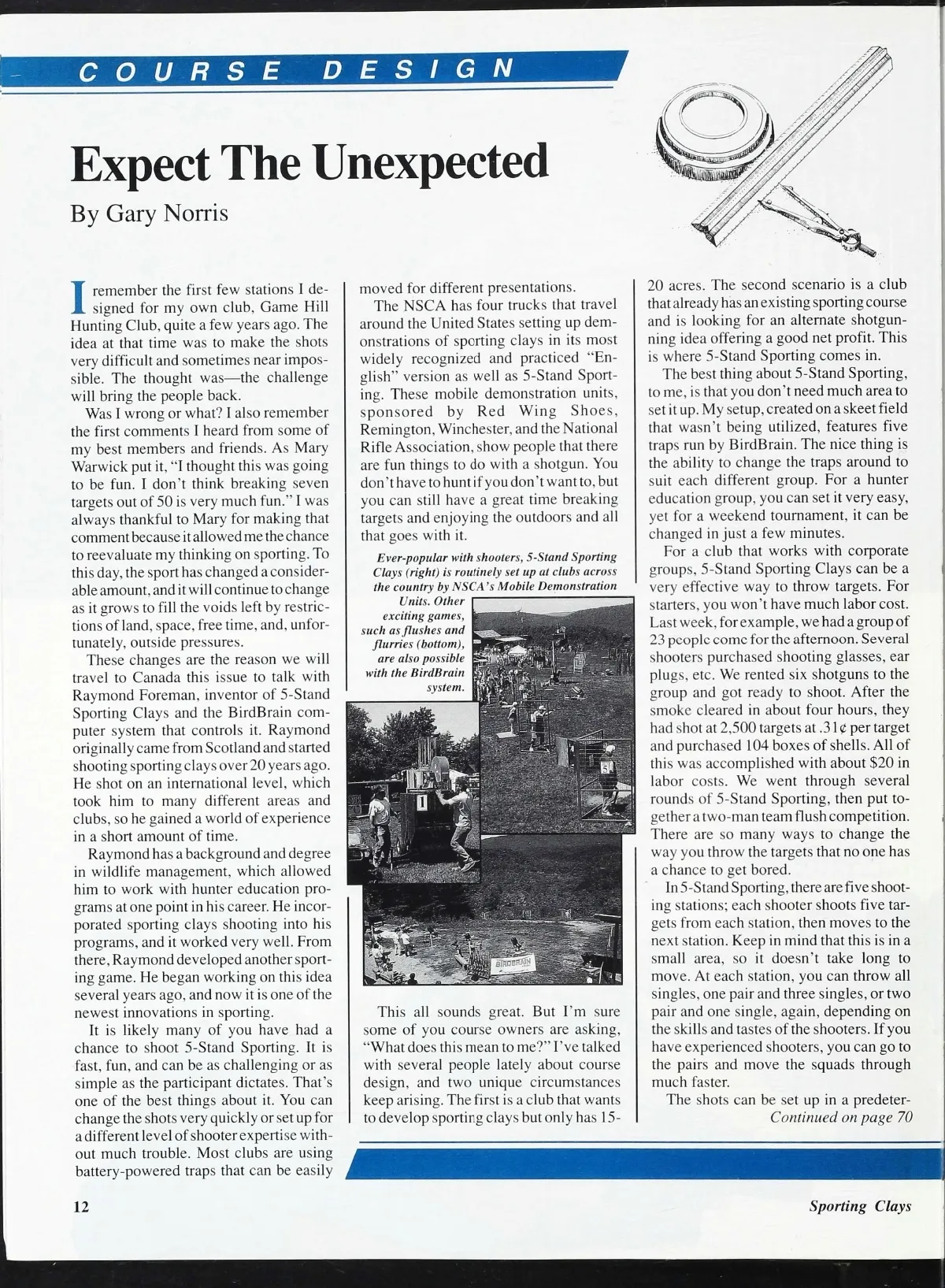 COURSE DESIGN

Expect The Unexpected

By Gary Norris

I remember the first few stations I designed for my own club, Game Hill Hunting Club, quite a few years ago. The idea at that time was to make the shots very difficult and sometimes near impossible. The thought was—the challenge will bring the people back.

Was I wrong or what? I also remember the first comments I heard from some of my best members and friends. As Mary Warwick put it, "I thought this was going to be fun. I don't think breaking seven targets out of 50 is very much fun." I was always thankful to Mary for making that comment because it allowed me the chance to reevaluate my thinking on sporting. To this day, the sport has changed a considerable amount, and it will continue to change as it grows to fill the voids left by restrictions of land, space, free time, and, unfortunately, outside pressures.

These changes are the reason we will travel to Canada this issue to talk with Raymond Foreman, inventor of 5-Stand Sporting Clays and the BirdBrain computer system that controls it. Raymond originally came from Scotland and started shooting sporting clays over 20 years ago. He shot on an international level, which took him to many different areas and clubs, so he gained a world of experience in a short amount of time.

Raymond has a background and degree in wildlife management, which allowed him to work with hunter education programs at one point in his career. He incorporated sporting clays shooting into his programs, and it worked very well. From there, Raymond developed another sporting game. He began working on this idea several years ago, and now it is one of the newest innovations in sporting.

It is likely many of you have had a chance to shoot 5-Stand Sporting. It is fast, fun, and can be as challenging or as simple as the participant dictates. That's one of the best things about it. You can change the shots very quickly or set up for a different level of shooter expertise without much trouble. Most clubs are using battery-powered traps that can be easily moved for different presentations.

The NSCA has four trucks that travel around the United States setting up demonstrations of sporting clays in its most widely recognized and practiced "English" version as well as 5-Stand Sporting. These mobile demonstration units, sponsored by Red Wing Shoes, Remington, Winchester, and the National Rifle Association, show people that there are fun things to do with a shotgun. You don't have to hunt if you don't want to, but you can still have a great time breaking targets and enjoying the outdoors and all that goes with it.

Ever-popular with shooters, 5-Stand Sporting Clays (right) is routinely set up at clubs across the country by NSCA's Mobile Demonstration Units. Other exciting games, such as flushes and flurries (bottom), are also possible with the BirdBrain system.

1

5

BIRDBRAIN

This all sounds great. But I'm sure some of you course owners are asking, "What does this mean to me?" I've talked with several people lately about course design, and two unique circumstances keep arising. The first is a club that wants to develop sporting clays but only has 15-20 acres. The second scenario is a club that already has an existing sporting course and is looking for an alternate shotgunning idea offering a good net profit. This is where 5-Stand Sporting comes in.

The best thing about 5-Stand Sporting, to me, is that you don't need much area to set it up. My setup, created on a skeet field that wasn't being utilized, features five traps run by BirdBrain. The nice thing is the ability to change the traps around to suit each different group. For a hunter education group, you can set it very easy, yet for a weekend tournament, it can be changed in just a few minutes.

For a club that works with corporate groups, 5-Stand Sporting Clays can be a very effective way to throw targets. For starters, you won't have much labor cost. Last week, for example, we had a group of 23 people come for the afternoon. Several shooters purchased shooting glasses, ear plugs, etc. We rented six shotguns to the group and got ready to shoot. After the smoke cleared in about four hours, they had shot at 2,500 targets at .31¢ per target and purchased 104 boxes of shells. All of this was accomplished with about $20 in labor costs. We went through several rounds of 5-Stand Sporting, then put together a two-man team flush competition. There are so many ways to change the way you throw the targets that no one has a chance to get bored.

In 5-Stand Sporting, there are five shooting stations; each shooter shoots five targets from each station, then moves to the next station. Keep in mind that this is in a small area, so it doesn't take long to move. At each station, you can throw all singles, one pair and three singles, or two pair and one single, again, depending on the skills and tastes of the shooters. If you have experienced shooters, you can go to the pairs and move the squads through much faster.

The shots can be set up in a predeter-
Continued on page 70

12

Sporting Clays